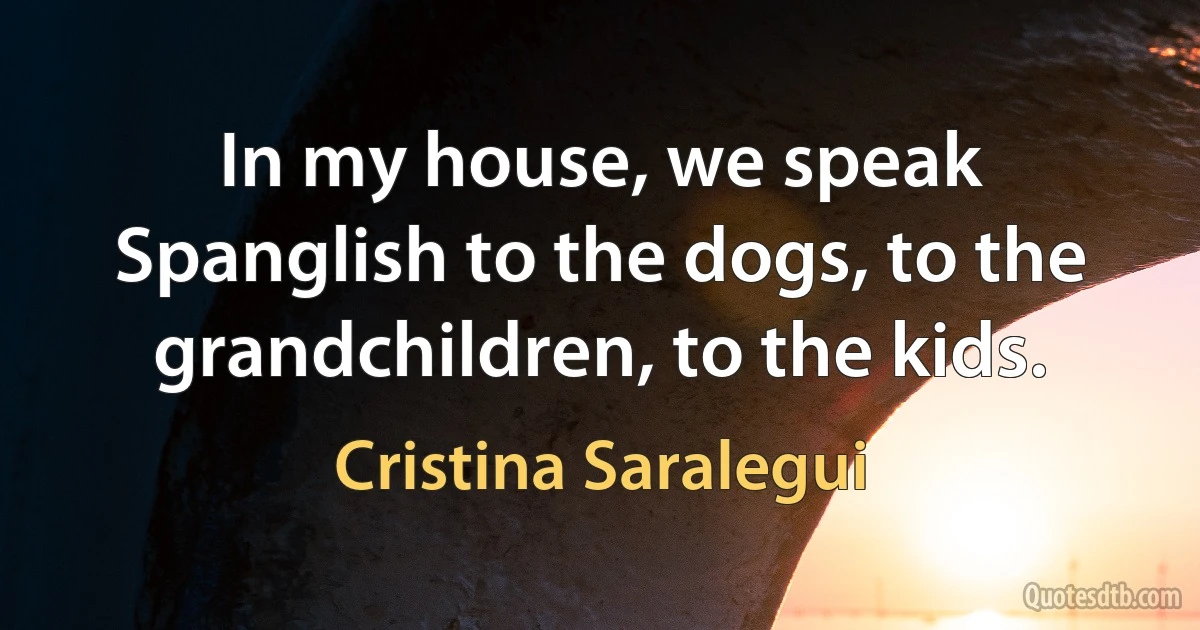 In my house, we speak Spanglish to the dogs, to the grandchildren, to the kids.

Cristina Saralegui

Quotesdtb.com